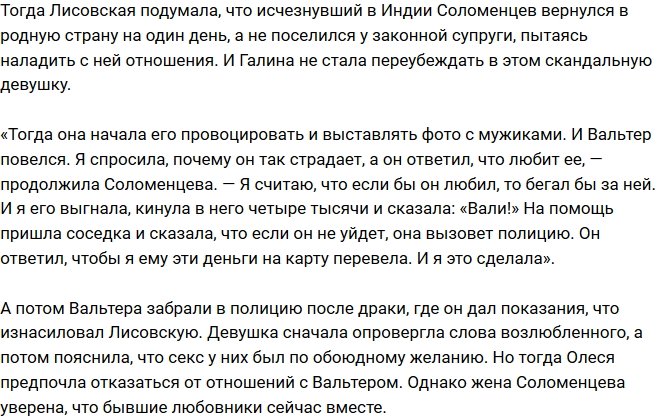 Тогда Лисовская подумала, что исчезнувший в Индии Соломенцев вернулся в родную страну на один день, а не поселился у законной супруги, пытаясь наладить с ней отношения. И Галина не стала переубеждать в этом скандальную девушку.

«Тогда она начала его провоцировать и выставлять фото с мужиками. И Вальтер повелся. Я спросила, почему он так страдает, а он ответил, что любит ее, — продолжила Соломенцева. — Я считаю, что если бы он любил, то бегал бы за ней. И я его выгнала, кинула в него четыре тысячи и сказала: «Вали!» На помощь пришла соседка и сказала, что если он не уйдет, она вызовет полицию. Он ответил, чтобы я ему эти деньги на карту перевела. И я это сделала».

А потом Вальтера забрали в полицию после драки, где он дал показания, что изнасиловал Лисовскую. Девушка сначала опровергла слова возлюбленного, а потом пояснила, что секс у них был по обоюдному желанию. Но тогда Олеся предпочла отказаться от отношений с Вальтером. Однако жена Соломенцева уверена, что бывшие любовники сейчас вместе.